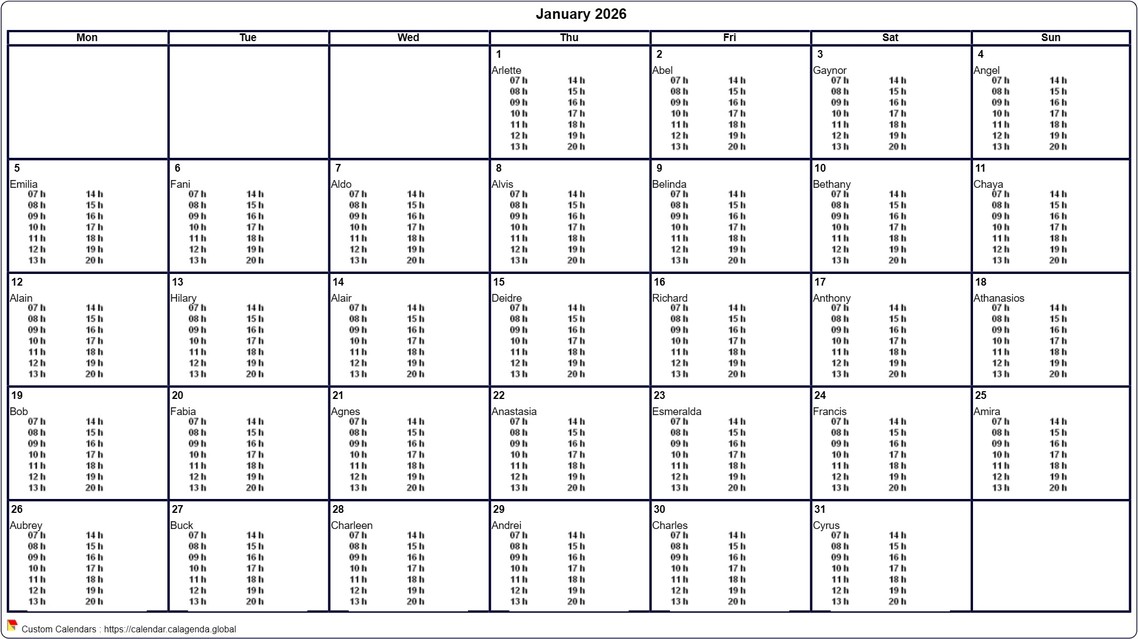 January 2026

| Mon | Tue | Wed | Thu | Fri | Sat | Sun |
|---|---|---|---|---|---|---|
| | | | 1 Arlette 07 h 14 h 08 h 15 h 09 h 16 h 10 h 17 h 11 h 18 h 12 h 19 h 13 h 20 h | 2 Abel 07 h 14 h 08 h 15 h 09 h 16 h 10 h 17 h 11 h 18 h 12 h 19 h 13 h 20 h | 3 Gaynor 07 h 14 h 08 h 15 h 09 h 16 h 10 h 17 h 11 h 18 h 12 h 19 h 13 h 20 h | 4 Angel 07 h 14 h 08 h 15 h 09 h 16 h 10 h 17 h 11 h 18 h 12 h 19 h 13 h 20 h |
| 5 Emilia 07 h 14 h 08 h 15 h 09 h 16 h 10 h 17 h 11 h 18 h 12 h 19 h 13 h 20 h | 6 Fani 07 h 14 h 08 h 15 h 09 h 16 h 10 h 17 h 11 h 18 h 12 h 19 h 13 h 20 h | 7 Aldo 07 h 14 h 08 h 15 h 09 h 16 h 10 h 17 h 11 h 18 h 12 h 19 h 13 h 20 h | 8 Alvis 07 h 14 h 08 h 15 h 09 h 16 h 10 h 17 h 11 h 18 h 12 h 19 h 13 h 20 h | 9 Belinda 07 h 14 h 08 h 15 h 09 h 16 h 10 h 17 h 11 h 18 h 12 h 19 h 13 h 20 h | 10 Bethany 07 h 14 h 08 h 15 h 09 h 16 h 10 h 17 h 11 h 18 h 12 h 19 h 13 h 20 h | 11 Chaya 07 h 14 h 08 h 15 h 09 h 16 h 10 h 17 h 11 h 18 h 12 h 19 h 13 h 20 h |
| 12 Alain 07 h 14 h 08 h 15 h 09 h 16 h 10 h 17 h 11 h 18 h 12 h 19 h 13 h 20 h | 13 Hilary 07 h 14 h 08 h 15 h 09 h 16 h 10 h 17 h 11 h 18 h 12 h 19 h 13 h 20 h | 14 Alair 07 h 14 h 08 h 15 h 09 h 16 h 10 h 17 h 11 h 18 h 12 h 19 h 13 h 20 h | 15 Deidre 07 h 14 h 08 h 15 h 09 h 16 h 10 h 17 h 11 h 18 h 12 h 19 h 13 h 20 h | 16 Richard 07 h 14 h 08 h 15 h 09 h 16 h 10 h 17 h 11 h 18 h 12 h 19 h 13 h 20 h | 17 Anthony 07 h 14 h 08 h 15 h 09 h 16 h 10 h 17 h 11 h 18 h 12 h 19 h 13 h 20 h | 18 Athanasios 07 h 14 h 08 h 15 h 09 h 16 h 10 h 17 h 11 h 18 h 12 h 19 h 13 h 20 h |
| 19 Bob 07 h 14 h 08 h 15 h 09 h 16 h 10 h 17 h 11 h 18 h 12 h 19 h 13 h 20 h | 20 Fabia 07 h 14 h 08 h 15 h 09 h 16 h 10 h 17 h 11 h 18 h 12 h 19 h 13 h 20 h | 21 Agnes 07 h 14 h 08 h 15 h 09 h 16 h 10 h 17 h 11 h 18 h 12 h 19 h 13 h 20 h | 22 Anastasia 07 h 14 h 08 h 15 h 09 h 16 h 10 h 17 h 11 h 18 h 12 h 19 h 13 h 20 h | 23 Esmeralda 07 h 14 h 08 h 15 h 09 h 16 h 10 h 17 h 11 h 18 h 12 h 19 h 13 h 20 h | 24 Francis 07 h 14 h 08 h 15 h 09 h 16 h 10 h 17 h 11 h 18 h 12 h 19 h 13 h 20 h | 25 Amira 07 h 14 h 08 h 15 h 09 h 16 h 10 h 17 h 11 h 18 h 12 h 19 h 13 h 20 h |
| 26 Aubrey 07 h 14 h 08 h 15 h 09 h 16 h 10 h 17 h 11 h 18 h 12 h 19 h 13 h 20 h | 27 Buck 07 h 14 h 08 h 15 h 09 h 16 h 10 h 17 h 11 h 18 h 12 h 19 h 13 h 20 h | 28 Charleen 07 h 14 h 08 h 15 h 09 h 16 h 10 h 17 h 11 h 18 h 12 h 19 h 13 h 20 h | 29 Andrei 07 h 14 h 08 h 15 h 09 h 16 h 10 h 17 h 11 h 18 h 12 h 19 h 13 h 20 h | 30 Charles 07 h 14 h 08 h 15 h 09 h 16 h 10 h 17 h 11 h 18 h 12 h 19 h 13 h 20 h | 31 Cyrus 07 h 14 h 08 h 15 h 09 h 16 h 10 h 17 h 11 h 18 h 12 h 19 h 13 h 20 h | |

Custom Calendars : https://calendar.calagenda.global